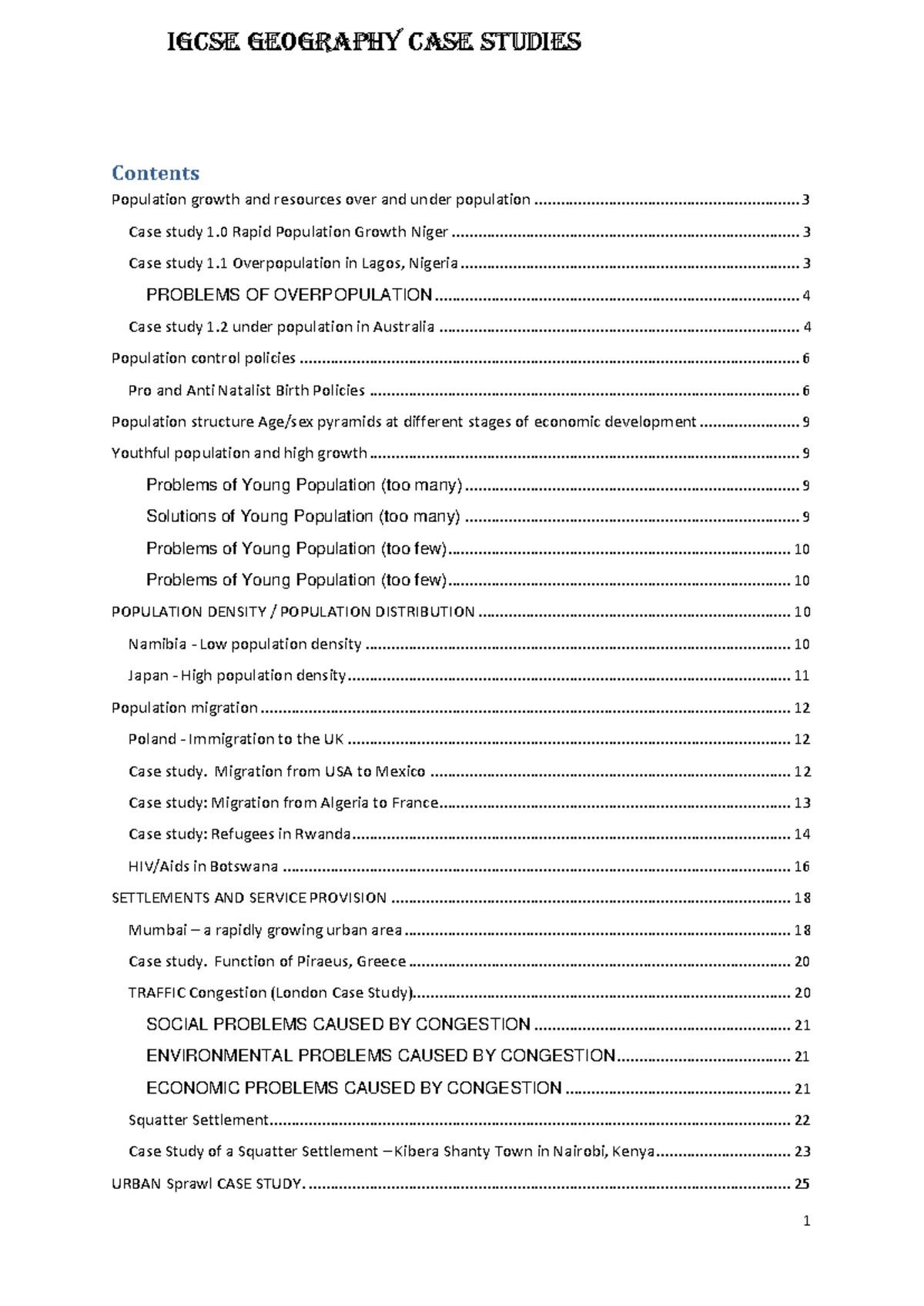 IGCSE GEOGRAPHY CASE STUDIES

Contents

Population growth and resources over and under population 3

Case study 1.0 Rapid Population Growth Niger 3

Case study 1.1 Overpopulation in Lagos, Nigeria 3

PROBLEMS OF OVERPOPULATION 4

Case study 1.2 under population in Australia 4

Population control policies 6

Pro and Anti Natalist Birth Policies 6

Population structure Age/sex pyramids at different stages of economic development 9

Youthful population and high growth 9

Problems of Young Population (too many) 9

Solutions of Young Population (too many) 9

Problems of Young Population (too few) 10

Problems of Young Population (too few) 10

POPULATION DENSITY / POPULATION DISTRIBUTION 10

Namibia - Low population density 10

Japan - High population density 11

Population migration 12

Poland - Immigration to the UK 12

Case study. Migration from USA to Mexico 12

Case study: Migration from Algeria to France 13

Case study: Refugees in Rwanda 14

HIV/Aids in Botswana 16

SETTLEMENTS AND SERVICE PROVISION 18

Mumbai – a rapidly growing urban area 18

Case study. Function of Piraeus, Greece 20

TRAFFIC Congestion (London Case Study) 20

SOCIAL PROBLEMS CAUSED BY CONGESTION 21

ENVIRONMENTAL PROBLEMS CAUSED BY CONGESTION 21

ECONOMIC PROBLEMS CAUSED BY CONGESTION 21

Squatter Settlement 22

Case Study of a Squatter Settlement – Kibera Shanty Town in Nairobi, Kenya 23

URBAN Sprawl CASE STUDY. 25

1